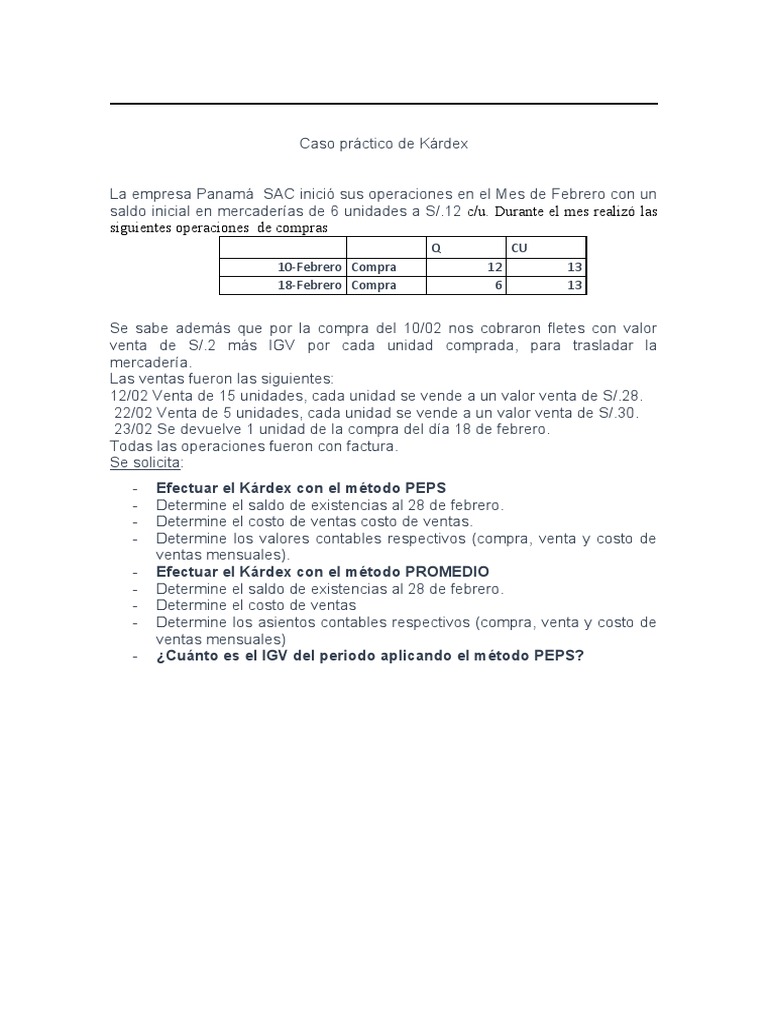 Caso práctico de Kárdex

La empresa Panamá SAC inició sus operaciones en el Mes de Febrero con un saldo inicial en mercaderías de 6 unidades a S/.12 c/u. Durante el mes realizó las siguientes operaciones de compras

| | | Q | CU |
|---|---|---|---|
| 10-Febrero | Compra | 12 | 13 |
| 18-Febrero | Compra | 6 | 13 |

Se sabe además que por la compra del 10/02 nos cobraron fletes con valor venta de S/.2 más IGV por cada unidad comprada, para trasladar la mercadería.
Las ventas fueron las siguientes:
12/02 Venta de 15 unidades, cada unidad se vende a un valor venta de S/.28.
22/02 Venta de 5 unidades, cada unidad se vende a un valor venta de S/.30.
23/02 Se devuelve 1 unidad de la compra del día 18 de febrero.
Todas las operaciones fueron con factura.
Se solicita:

- Efectuar el Kárdex con el método PEPS
- Determine el saldo de existencias al 28 de febrero.
- Determine el costo de ventas costo de ventas.
- Determine los valores contables respectivos (compra, venta y costo de ventas mensuales).
- Efectuar el Kárdex con el método PROMEDIO
- Determine el saldo de existencias al 28 de febrero.
- Determine el costo de ventas
- Determine los asientos contables respectivos (compra, venta y costo de ventas mensuales)
- ¿Cuánto es el IGV del periodo aplicando el método PEPS?